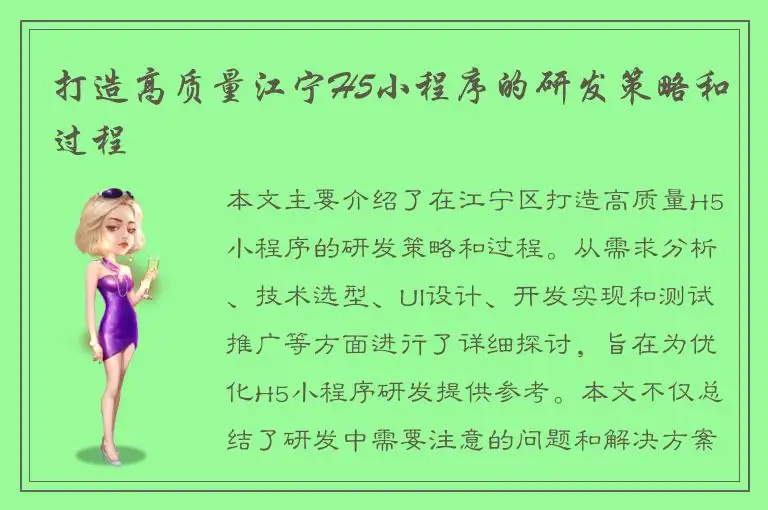 打造高质量江宁H5小程序的研发策略和过程

本文主要介绍了在江宁区打造高质量H5小程序的研发策略和过程。从需求分析、技术选型、UI设计、开发实现和测试推广等方面进行了详细探讨，旨在为优化H5小程序研发提供参考。本文不仅总结了研发中需要注意的问题和解决方案